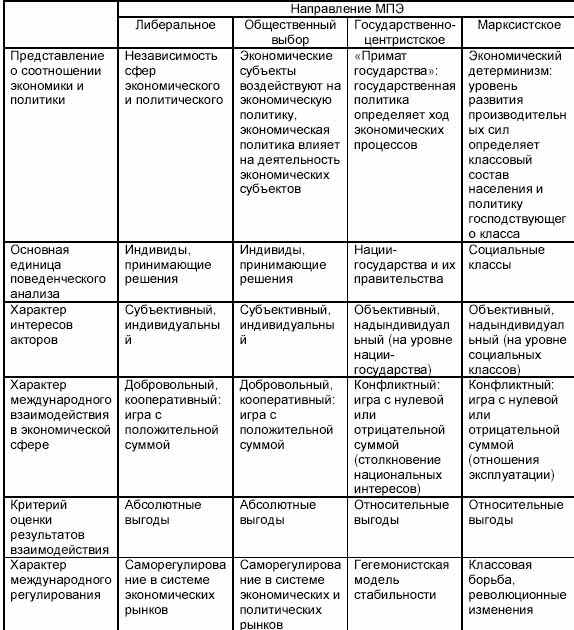 | | Направление МПЭ | | | |
|---|---|---|---|---|
| | Либеральное | Общественный выбор | Государственно-центристское | Марксистское |
| Представление о соотношении экономики и политики | Независимость сфер экономического и политического | Экономические субъекты воздействуют на экономическую политику, экономическая политика влияет на деятельность экономических субъектов | «Примат государства»: государственная политика определяет ход экономических процессов | Экономический детерминизм: уровень развития производительных сил определяет классовый состав населения и политику господствующего класса |
| Основная единица поведенческого анализа | Индивиды, принимающие решения | Индивиды, принимающие решения | Нации-государства и их правительства | Социальные классы |
| Характер интересов акторов | Субъективный, индивидуальный | Субъективный, индивидуальный | Объективный, надындивидуальный (на уровне нации-государства) | Объективный, надындивидуальный (на уровне социальных классов) |
| Характер международного взаимодействия в экономической сфере | Добровольный, кооперативный: игра с положительной суммой | Добровольный, кооперативный: игра с положительной суммой | Конфликтный: игра с нулевой или отрицательной суммой (столкновение национальных интересов) | Конфликтный: игра с нулевой или отрицательной суммой (отношения эксплуатации) |
| Критерий оценки результатов взаимодействия | Абсолютные выгоды | Абсолютные выгоды | Относительные выгоды | Относительные выгоды |
| Характер международного регулирования | Саморегулирование в системе экономических рынков | Саморегулирование в системе экономических и политических рынков | Гегемонистская модель стабильности | Классовая борьба, революционные изменения |